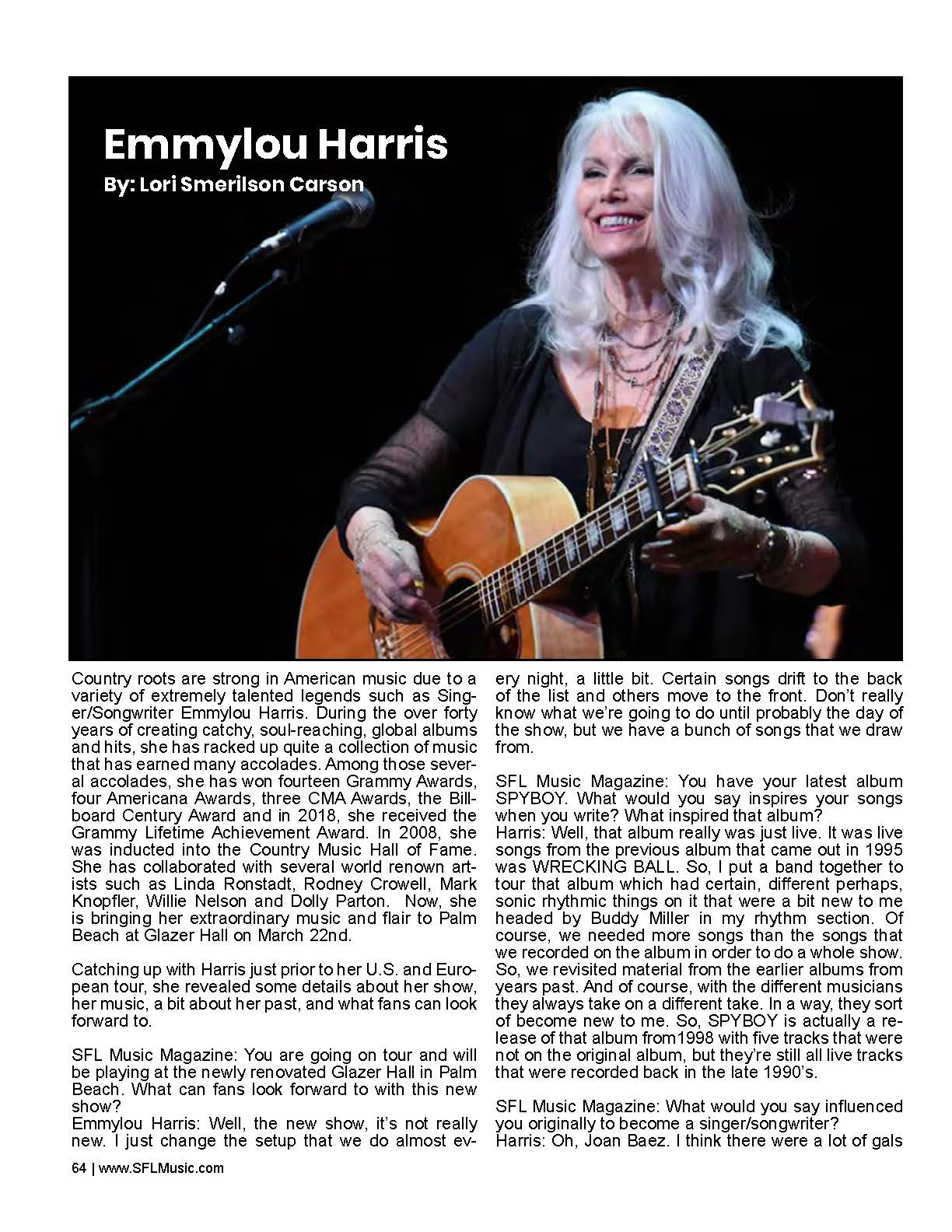 Emmylou Harris
By: Lori Smerilson Carson

Country roots are strong in American music due to a variety of extremely talented legends such as Singer/Songwriter Emmylou Harris. During the over forty years of creating catchy, soul-reaching, global albums and hits, she has racked up quite a collection of music that has earned many accolades. Among those several accolades, she has won fourteen Grammy Awards, four Americana Awards, three CMA Awards, the Billboard Century Award and in 2018, she received the Grammy Lifetime Achievement Award. In 2008, she was inducted into the Country Music Hall of Fame. She has collaborated with several world renown artists such as Linda Ronstadt, Rodney Crowell, Mark Knopfler, Willie Nelson and Dolly Parton. Now, she is bringing her extraordinary music and flair to Palm Beach at Glazer Hall on March 22nd.

Catching up with Harris just prior to her U.S. and European tour, she revealed some details about her show, her music, a bit about her past, and what fans can look forward to.

SFL Music Magazine: You are going on tour and will be playing at the newly renovated Glazer Hall in Palm Beach. What can fans look forward to with this new show?
Emmylou Harris: Well, the new show, it's not really new. I just change the setup that we do almost every night, a little bit. Certain songs drift to the back of the list and others move to the front. Don't really know what we're going to do until probably the day of the show, but we have a bunch of songs that we draw from.

SFL Music Magazine: You have your latest album SPYBOY. What would you say inspires your songs when you write? What inspired that album?
Harris: Well, that album really was just live. It was live songs from the previous album that came out in 1995 was WRECKING BALL. So, I put a band together to tour that album which had certain, different perhaps, sonic rhythmic things on it that were a bit new to me headed by Buddy Miller in my rhythm section. Of course, we needed more songs than the songs that we recorded on the album in order to do a whole show. So, we revisited material from the earlier albums from years past. And of course, with the different musicians they always take on a different take. In a way, they sort of become new to me. So, SPYBOY is actually a release of that album from1998 with five tracks that were not on the original album, but they're still all live tracks that were recorded back in the late 1990's.

SFL Music Magazine: What would you say influenced you originally to become a singer/songwriter?
Harris: Oh, Joan Baez. I think there were a lot of gals

64 | www.SFLMusic.com